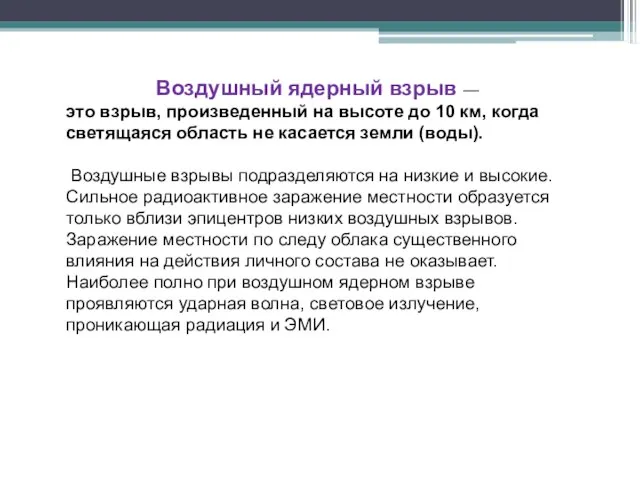 Воздушный ядерный взрыв — это взрыв, произведенный на высоте до 10 км, когда светящаяся область не касается земли (воды).

Воздушные взрывы подразделяются на низкие и высокие. Сильное радиоактивное заражение местности образуется только вблизи эпицентров низких воздушных взрывов. Заражение местности по следу облака существенного влияния на действия личного состава не оказывает. Наиболее полно при воздушном ядерном взрыве проявляются ударная волна, световое излучение, проникающая радиация и ЭМИ.